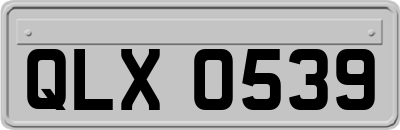 QLX 0539